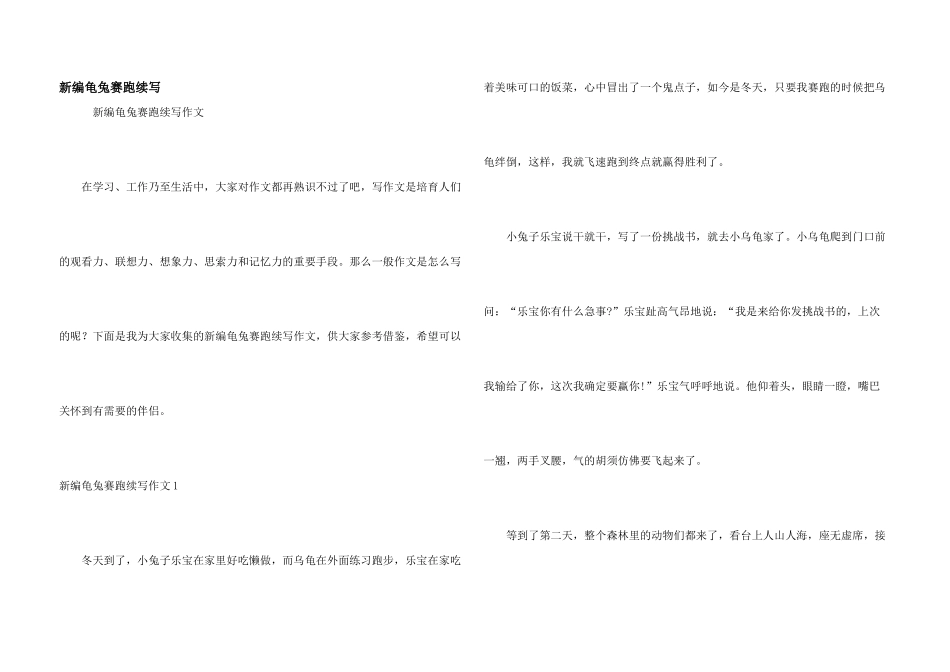 新编龟兔赛跑续写

新编龟兔赛跑续写作文

在学习、工作乃至生活中，大家对作文都再熟识不过了吧，写作文是培育人们的观看力、联想力、想象力、思索力和记忆力的重要手段。那么一般作文是怎么写的呢？下面是我为大家收集的新编龟兔赛跑续写作文，供大家参考借鉴，希望可以关怀到有需要的伴侣。

新编龟兔赛跑续写作文1

冬天到了，小兔子乐宝在家里好吃懒做，而乌龟在外面练习跑步，乐宝在家吃着美味可口的饭菜，心中冒出了一个鬼点子，如今是冬天，只要我赛跑的时候把乌龟绊倒，这样，我就飞速跑到终点就赢得胜利了。

小兔子乐宝说干就干，写了一份挑战书，就去小乌龟家了。小乌龟爬到门口前问：“乐宝你有什么急事?”乐宝趾高气昂地说：“我是来给你发挑战书的，上次我输给了你，这次我确定要赢你!”乐宝气呼呼地说。他仰着头，眼睛一瞪，嘴巴一翘，两手叉腰，气的胡须仿佛要飞起来了。

等到了第二天，整个森林里的动物们都来了，看台上人山人海，座无虚席，接